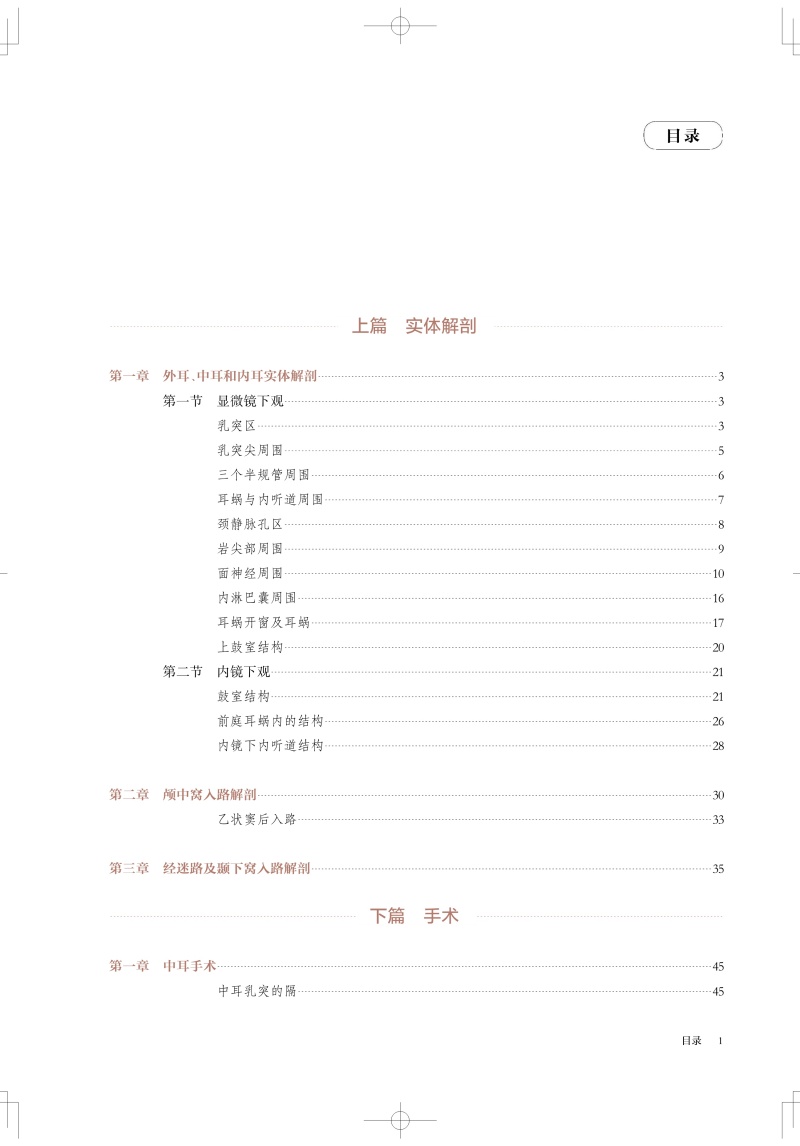 目录

上篇　实体解剖

第一章　外耳、中耳和内耳实体解剖 3
第一节　显微镜下观 3
乳突区 3
乳突尖周围 5
三个半规管周围 6
耳蜗与内听道周围 7
颈静脉孔区 8
岩尖部周围 9
面神经周围 10
内淋巴囊周围 16
耳蜗开窗及耳蜗 17
上鼓室结构 20
第二节　内镜下观 21
鼓室结构 21
前庭耳蜗内的结构 26
内镜下内听道结构 28

第二章　颅中窝入路解剖 30
乙状窦后入路 33

第三章　经迷路及颞下窝入路解剖 35

下篇　手术

第一章　中耳手术 45
中耳乳突的隔 45

目录　1